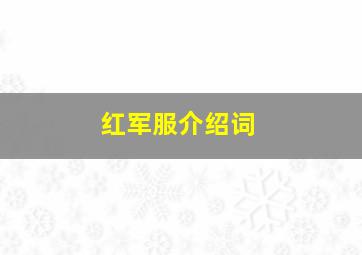 红军服介绍词